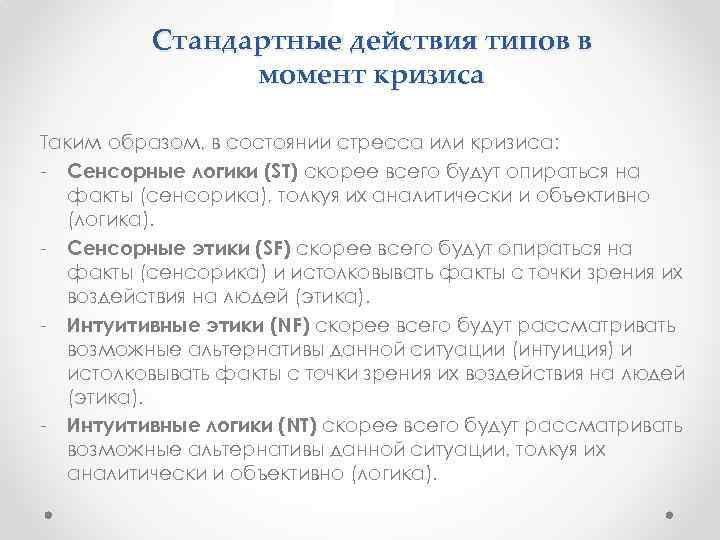 Стандартные действия типов в момент кризиса

Таким образом, в состоянии стресса или кризиса:

- Сенсорные логики (ST) скорее всего будут опираться на факты (сенсорика), толкуя их аналитически и объективно (логика).
- Сенсорные этики (SF) скорее всего будут опираться на факты (сенсорика) и истолковывать факты с точки зрения их воздействия на людей (этика).
- Интуитивные этики (NF) скорее всего будут рассматривать возможные альтернативы данной ситуации (интуиция) и истолковывать факты с точки зрения их воздействия на людей (этика).
- Интуитивные логики (NT) скорее всего будут рассматривать возможные альтернативы данной ситуации, толкуя их аналитически и объективно (логика).